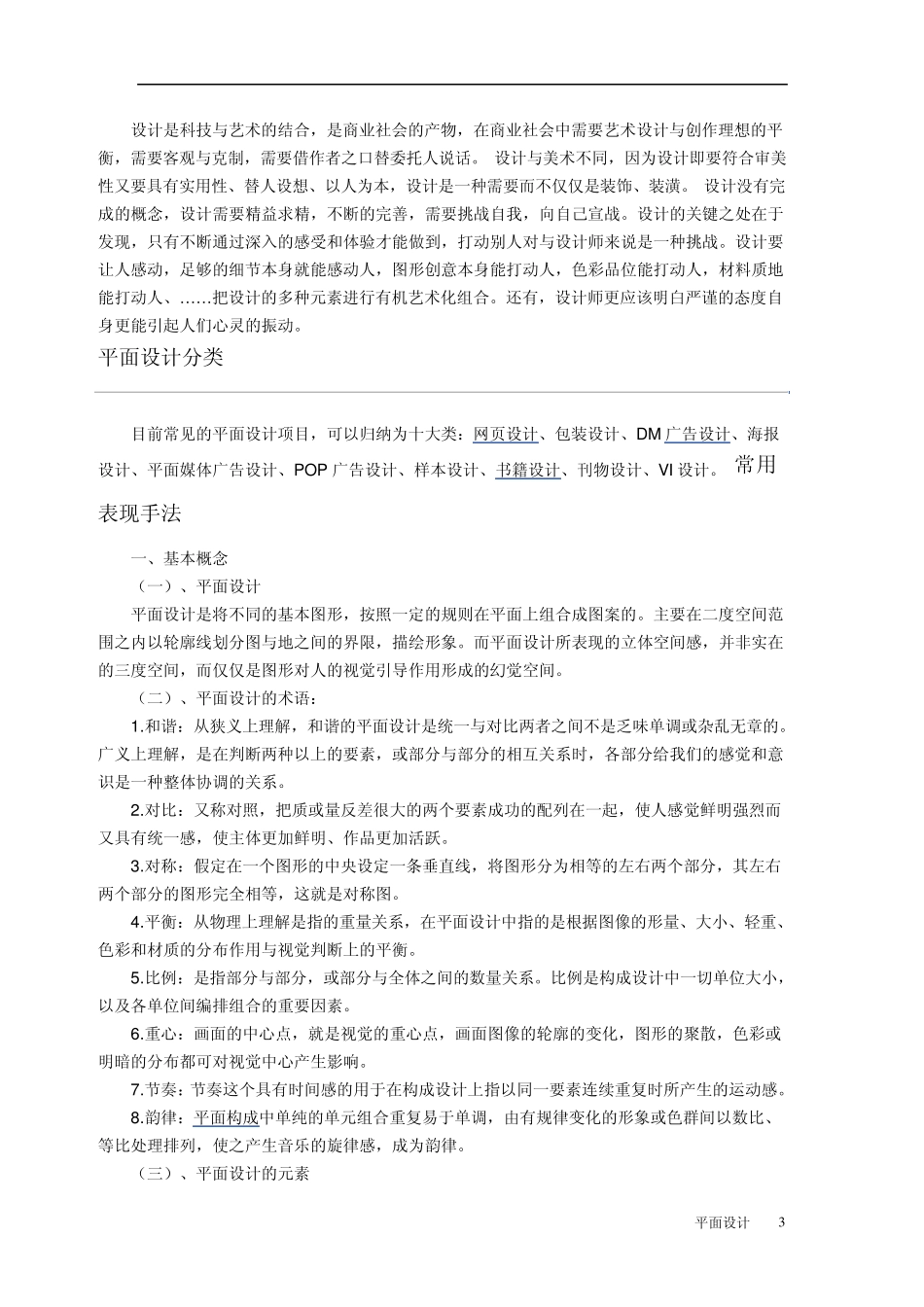 设计是科技与艺术的结合，是商业社会的产物，在商业社会中需要艺术设计与创作理想的平衡，需要客观与克制，需要借作者之口替委托人说话。 设计与美术不同，因为设计即要符合审美性又要具有实用性、替人设想、以人为本，设计是一种需要而不仅仅是装饰、装潢。 设计没有完成的概念，设计需要精益求精，不断的完善，需要挑战自我，向自己宣战。设计的关键之处在于发现，只有不断通过深入的感受和体验才能做到，打动别人对与设计师来说是一种挑战。设计要让人感动，足够的细节本身就能感动人，图形创意本身能打动人，色彩品位能打动人，材料质地能打动人、……把设计的多种元素进行有机艺术化组合。还有，设计师更应该明白严谨的态度自身更能引起人们心灵的振动。

平面设计分类

目前常见的平面设计项目，可以归纳为十大类：网页设计、包装设计、DM 广告设计、海报设计、平面媒体广告设计、POP 广告设计、样本设计、书籍设计、刊物设计、VI 设计。 常用表现手法

一、基本概念

（一）、平面设计

平面设计是将不同的基本图形，按照一定的规则在平面上组合成图案的。主要在二度空间范围之内以轮廓线划分图与地之间的界限，描绘形象。而平面设计所表现的立体空间感，并非实在的三度空间，而仅仅是图形对人的视觉引导作用形成的幻觉空间。

（二）、平面设计的术语：

1.和谐：从狭义上理解，和谐的平面设计是统一与对比两者之间不是乏味单调或杂乱无章的。广义上理解，是在判断两种以上的要素，或部分与部分的相互关系时，各部分给我们的感觉和意识是一种整体协调的关系。

2.对比：又称对照，把质或量反差很大的两个要素成功的配列在一起，使人感觉鲜明强烈而又具有统一感，使主体更加鲜明、作品更加活跃。

3.对称：假定在一个图形的中央设定一条垂直线，将图形分为相等的左右两个部分，其左右两个部分的图形完全相等，这就是对称图。

4.平衡：从物理上理解是指的重量关系，在平面设计中指的是根据图像的形量、大小、轻重、色彩和材质的分布作用与视觉判断上的平衡。

5.比例：是指部分与部分，或部分与全体之间的数量关系。比例是构成设计中一切单位大小，以及各单位间编排组合的重要因素。

6.重心：画面的中心点，就是视觉的重心点，画面图像的轮廓的变化，图形的聚散，色彩或明暗的分布都可对视觉中心产生影响。

7.节奏：节奏这个具有时间感的用于在构成设计上指以同一要素连续重复时所产生的运动感。

8.韵律：平面构成中单纯的单元组合重复易于单调，由有规律变化的形象或色群间以数比、等比处理排列，使之产生音乐的旋律感，成为韵律。

（三）、平面设计的元素

平面设计 3